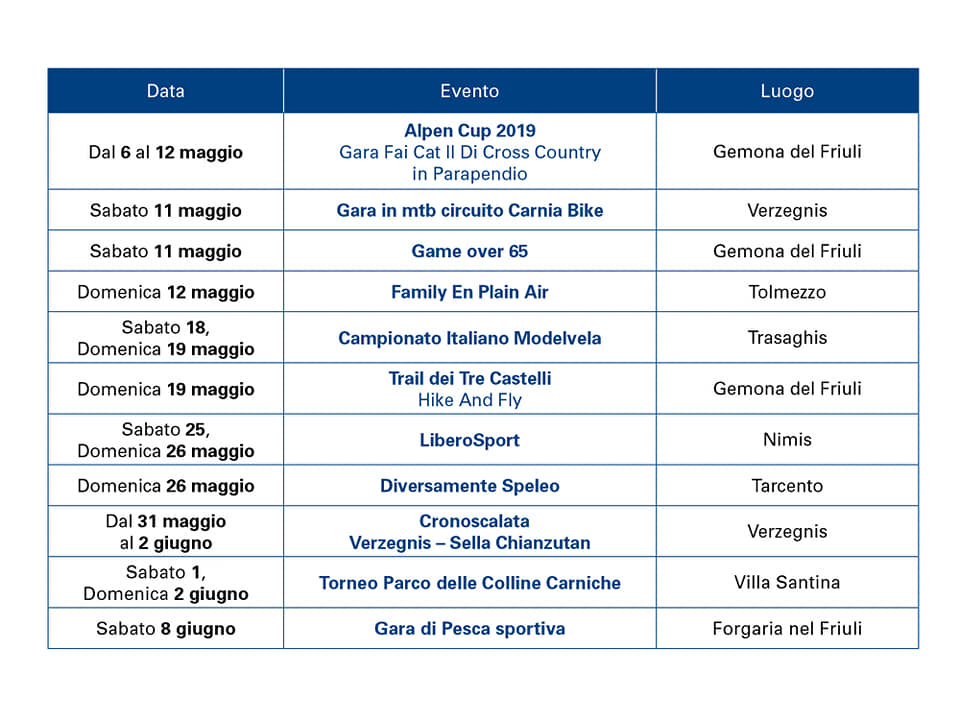 | Data | Evento | Luogo |
|---|---|---|
| Dal 6 al 12 maggio | Alpen Cup 2019 Gara Fai Cat II Di Cross Country in Parapendio | Gemona del Friuli |
| Sabato 11 maggio | Gara in mtb circuito Carnia Bike | Verzegnis |
| Sabato 11 maggio | Game over 65 | Gemona del Friuli |
| Domenica 12 maggio | Family En Plain Air | Tolmezzo |
| Sabato 18, Domenica 19 maggio | Campionato Italiano Modelvela | Trasaghis |
| Domenica 19 maggio | Trail dei Tre Castelli Hike And Fly | Gemona del Friuli |
| Sabato 25, Domenica 26 maggio | LiberoSport | Nimis |
| Domenica 26 maggio | Diversamente Speleo | Tarcento |
| Dal 31 maggio al 2 giugno | Cronoscalata Verzegnis – Sella Chianzutan | Verzegnis |
| Sabato 1, Domenica 2 giugno | Torneo Parco delle Colline Carniche | Villa Santina |
| Sabato 8 giugno | Gara di Pesca sportiva | Forgaria nel Friuli |